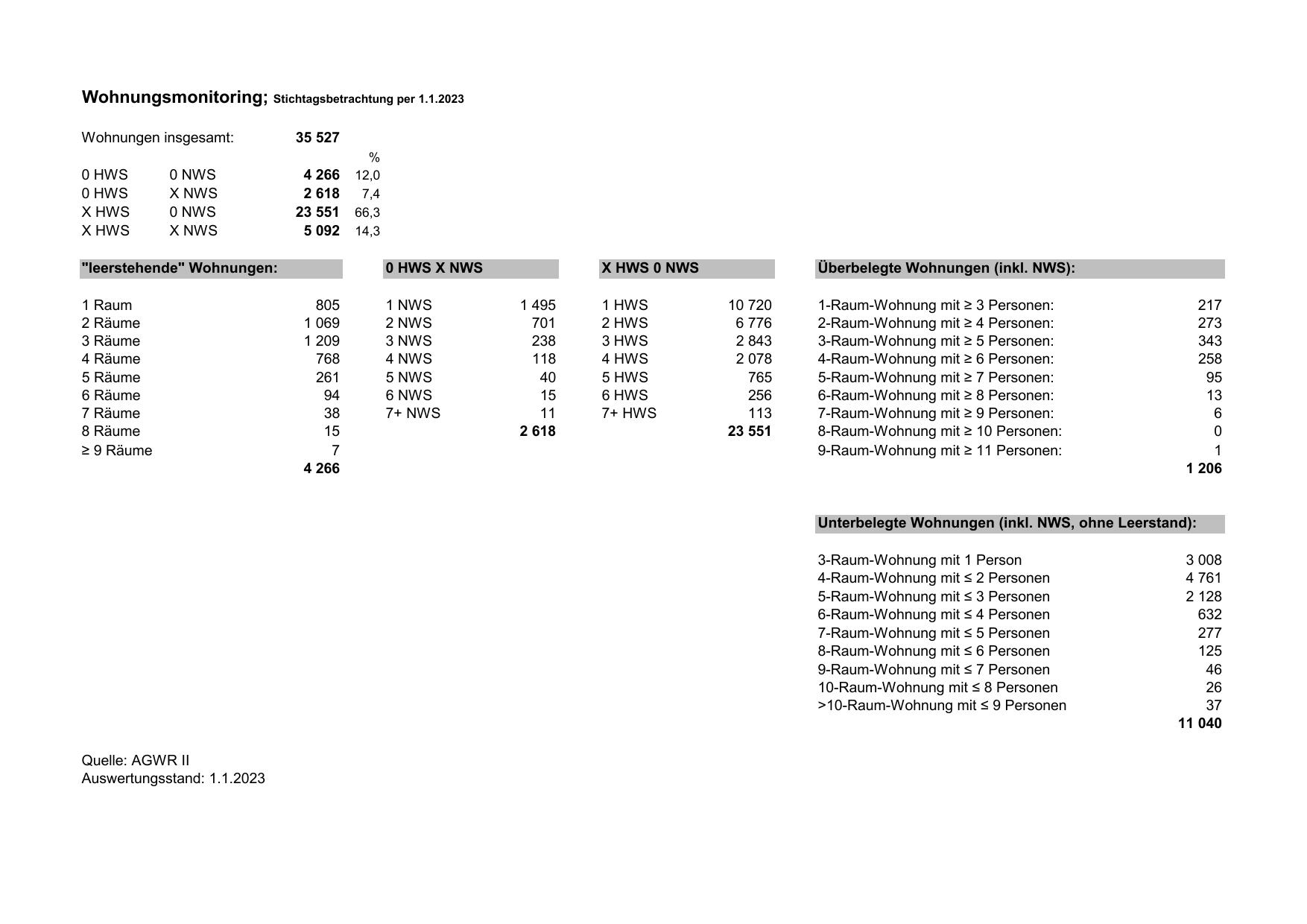 Wohnungsmonitoring; Stichtagsbetrachtung per 1.1.2023

Wohnungen insgesamt: 35 527

| | | | % |
|---|---|---|---|
| 0 HWS | 0 NWS | 4 266 | 12,0 |
| 0 HWS | X NWS | 2 618 | 7,4 |
| X HWS | 0 NWS | 23 551 | 66,3 |
| X HWS | X NWS | 5 092 | 14,3 |

| "leerstehende" Wohnungen: | |
|---|---|
| 1 Raum | 805 |
| 2 Räume | 1 069 |
| 3 Räume | 1 209 |
| 4 Räume | 768 |
| 5 Räume | 261 |
| 6 Räume | 94 |
| 7 Räume | 38 |
| 8 Räume | 15 |
| ≥ 9 Räume | 7 |
| | 4 266 |

| 0 HWS X NWS | |
|---|---|
| 1 NWS | 1 495 |
| 2 NWS | 701 |
| 3 NWS | 238 |
| 4 NWS | 118 |
| 5 NWS | 40 |
| 6 NWS | 15 |
| 7+ NWS | 11 |
| | 2 618 |

| X HWS 0 NWS | |
|---|---|
| 1 HWS | 10 720 |
| 2 HWS | 6 776 |
| 3 HWS | 2 843 |
| 4 HWS | 2 078 |
| 5 HWS | 765 |
| 6 HWS | 256 |
| 7+ HWS | 113 |
| | 23 551 |

| Überbelegte Wohnungen (inkl. NWS): | |
|---|---|
| 1-Raum-Wohnung mit ≥ 3 Personen: | 217 |
| 2-Raum-Wohnung mit ≥ 4 Personen: | 273 |
| 3-Raum-Wohnung mit ≥ 5 Personen: | 343 |
| 4-Raum-Wohnung mit ≥ 6 Personen: | 258 |
| 5-Raum-Wohnung mit ≥ 7 Personen: | 95 |
| 6-Raum-Wohnung mit ≥ 8 Personen: | 13 |
| 7-Raum-Wohnung mit ≥ 9 Personen: | 6 |
| 8-Raum-Wohnung mit ≥ 10 Personen: | 0 |
| 9-Raum-Wohnung mit ≥ 11 Personen: | 1 |
| | 1 206 |

| Unterbelegte Wohnungen (inkl. NWS, ohne Leerstand): | |
|---|---|
| 3-Raum-Wohnung mit 1 Person | 3 008 |
| 4-Raum-Wohnung mit ≤ 2 Personen | 4 761 |
| 5-Raum-Wohnung mit ≤ 3 Personen | 2 128 |
| 6-Raum-Wohnung mit ≤ 4 Personen | 632 |
| 7-Raum-Wohnung mit ≤ 5 Personen | 277 |
| 8-Raum-Wohnung mit ≤ 6 Personen | 125 |
| 9-Raum-Wohnung mit ≤ 7 Personen | 46 |
| 10-Raum-Wohnung mit ≤ 8 Personen | 26 |
| >10-Raum-Wohnung mit ≤ 9 Personen | 37 |
| | 11 040 |

Quelle: AGWR II
Auswertungsstand: 1.1.2023